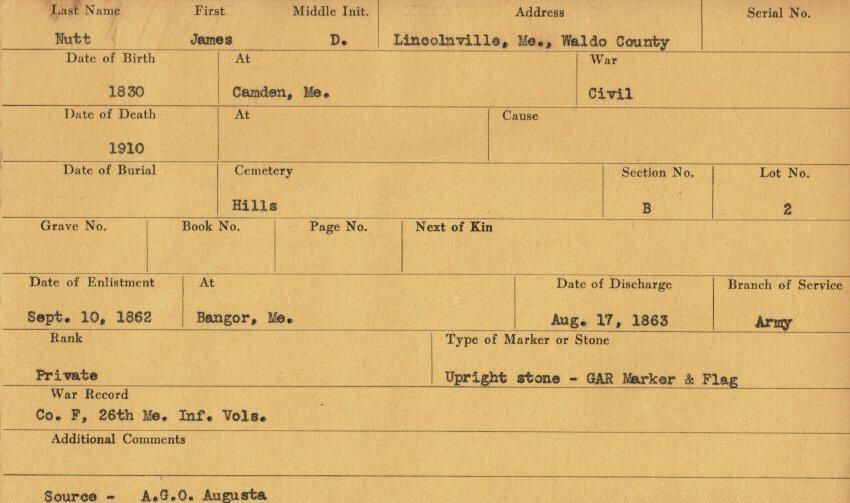 Last Name
Nutt

First
James

Middle Init.
D.

Address
Lincolnville, Me., Waldo County

Serial No.

Date of Birth
1830

At
Camden, Me.

War
Civil

Date of Death
1910

At

Cause

Date of Burial

Cemetery
Hills

Section No.
B

Lot No.
2

Grave No.

Book No.

Page No.

Next of Kin

Date of Enlistment
Sept. 10, 1862

At
Bangor, Me.

Date of Discharge
Aug. 17, 1863

Branch of Service
Army

Rank
Private

Type of Marker or Stone
Upright stone - GAR Marker & Flag

War Record
Co. F, 26th Me. Inf. Vols.

Additional Comments

Source - A.G.O. Augusta